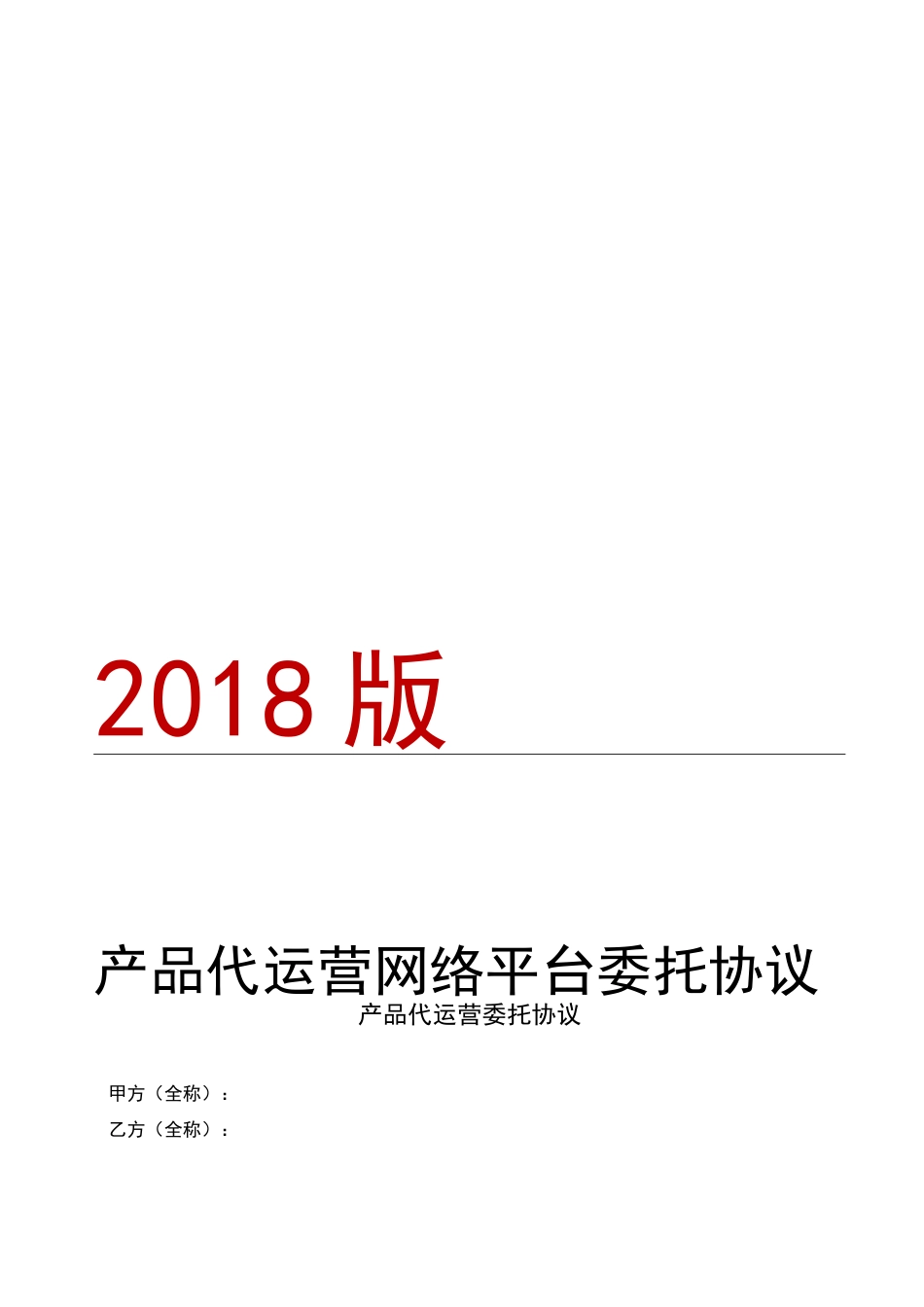 2018 版

产品代运营网络平台委托协议

产品代运营委托协议

甲方（全称）：

乙方（全称）：